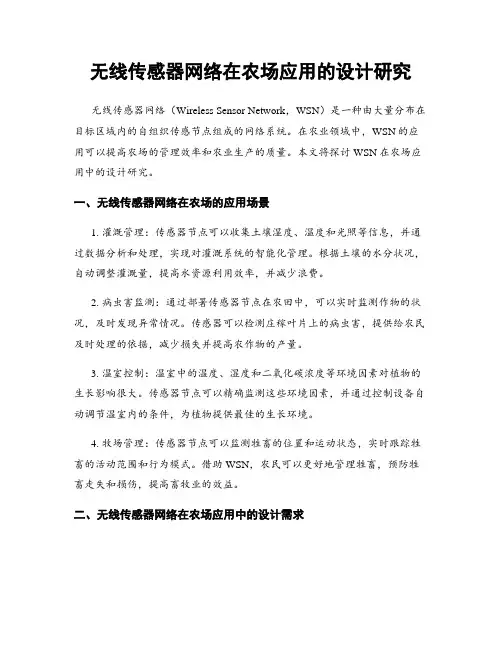 无线传感器网络在农场应用的设计研究

无线传感器网络（Wireless Sensor Network，WSN）是一种由大量分布在目标区域内的自组织传感节点组成的网络系统。在农业领域中，WSN的应用可以提高农场的管理效率和农业生产的质量。本文将探讨WSN在农场应用中的设计研究。

一、无线传感器网络在农场的应用场景

1. 灌溉管理：传感器节点可以收集土壤湿度、温度和光照等信息，并通过数据分析和处理，实现对灌溉系统的智能化管理。根据土壤的水分状况，自动调整灌溉量，提高水资源利用效率，并减少浪费。

2. 病虫害监测：通过部署传感器节点在农田中，可以实时监测作物的状况，及时发现异常情况。传感器可以检测庄稼叶片上的病虫害，提供给农民及时处理的依据，减少损失并提高农作物的产量。

3. 温室控制：温室中的温度、湿度和二氧化碳浓度等环境因素对植物的生长影响很大。传感器节点可以精确监测这些环境因素，并通过控制设备自动调节温室内的条件，为植物提供最佳的生长环境。

4. 牧场管理：传感器节点可以监测牲畜的位置和运动状态，实时跟踪牲畜的活动范围和行为模式。借助WSN，农民可以更好地管理牲畜，预防牲畜走失和损伤，提高畜牧业的效益。

二、无线传感器网络在农场应用中的设计需求